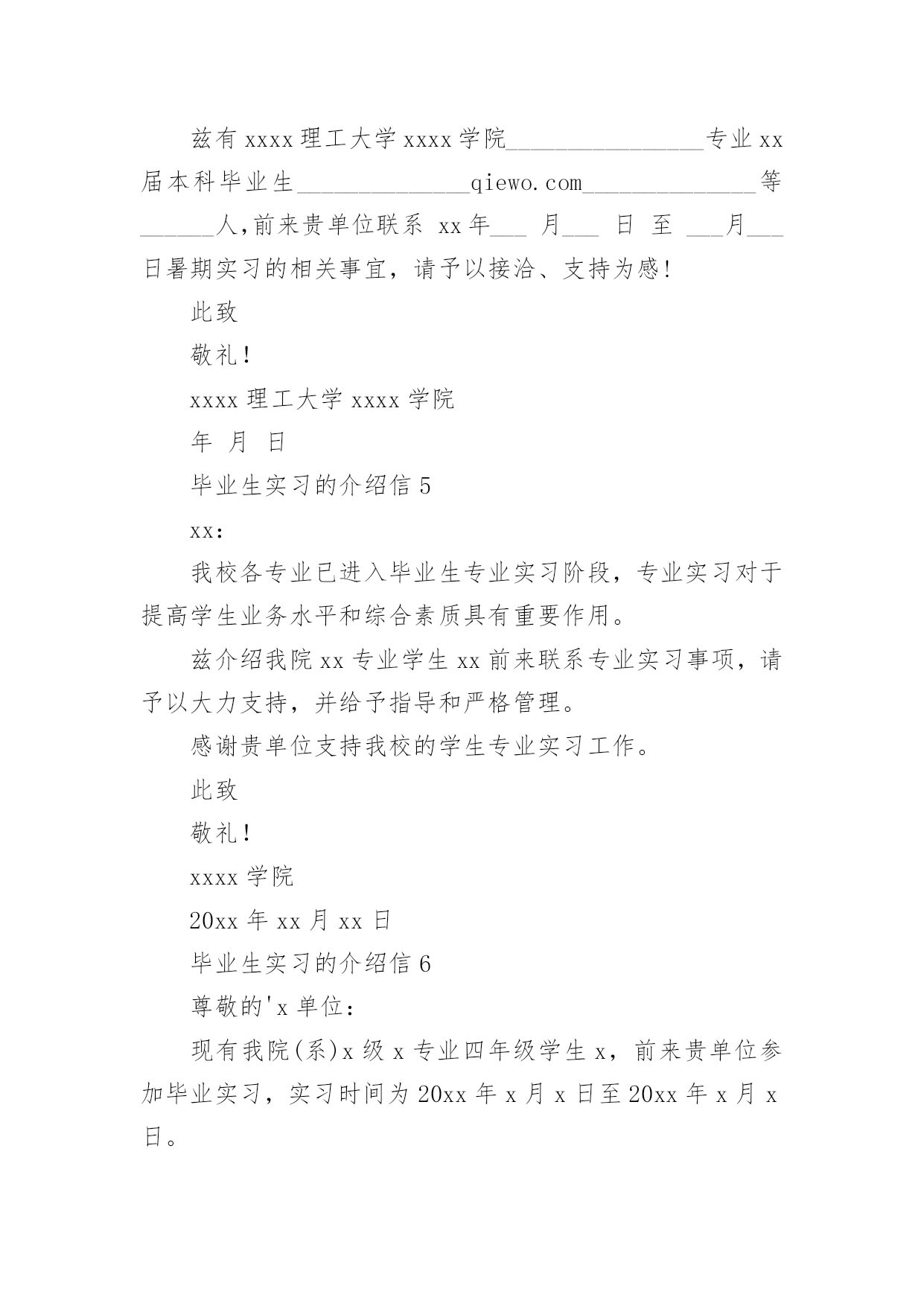 兹有 xxxx 理工大学 xxxx 学院________________专业 xx 届本科毕业生______________qiewo.com______________等______人,前来贵单位联系 xx 年___ 月___ 日 至 ___月___日暑期实习的相关事宜，请予以接洽、支持为感!

此致

敬礼!

xxxx 理工大学 xxxx 学院

年 月 日

毕业生实习的介绍信 5

xx:

我校各专业已进入毕业生专业实习阶段，专业实习对于提高学生业务水平和综合素质具有重要作用。

兹介绍我院 xx 专业学生 xx 前来联系专业实习事项，请予以大力支持，并给予指导和严格管理。

感谢贵单位支持我校的学生专业实习工作。

此致

敬礼!

xxxx 学院

20xx 年 xx 月 xx 日

毕业生实习的介绍信 6

尊敬的'x 单位:

现有我院(系)x 级 x 专业四年级学生 x，前来贵单位参加毕业实习，实习时间为 20xx 年 x 月 x 日至 20xx 年 x 月 x 日。